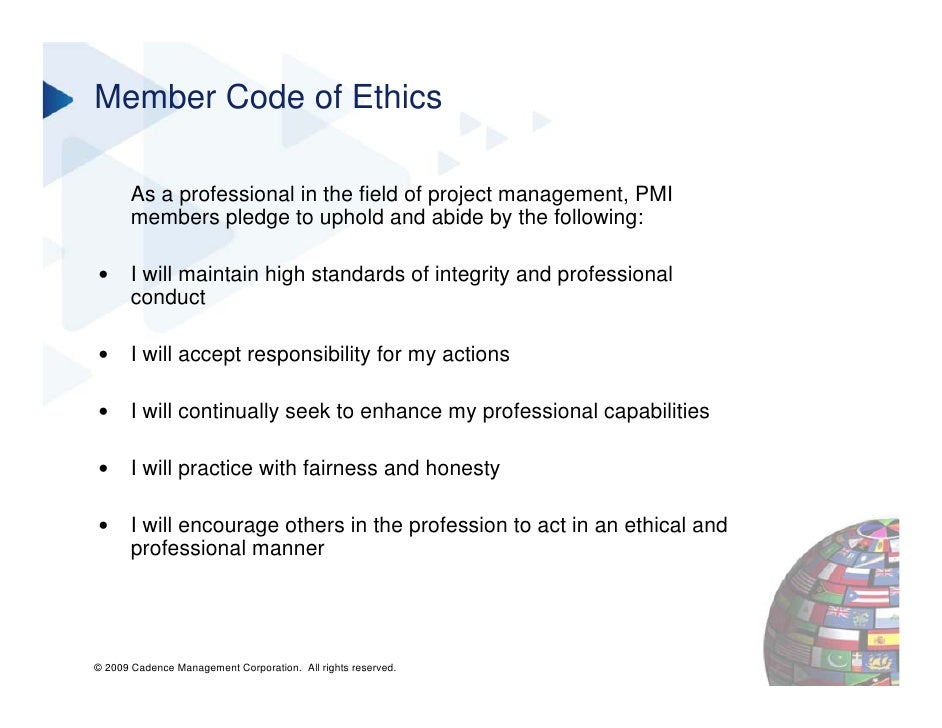 Member Code of Ethics

As a professional in the field of project management, PMI members pledge to uphold and abide by the following:

• I will maintain high standards of integrity and professional conduct

• I will accept responsibility for my actions

• I will continually seek to enhance my professional capabilities

• I will practice with fairness and honesty

• I will encourage others in the profession to act in an ethical and professional manner

© 2009 Cadence Management Corporation. All rights reserved.